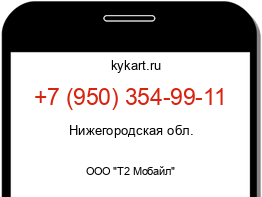 kykart.ru

+7 (950) 354-99-11

Нижегородская обл.

ООО "Т2 Мобайл"